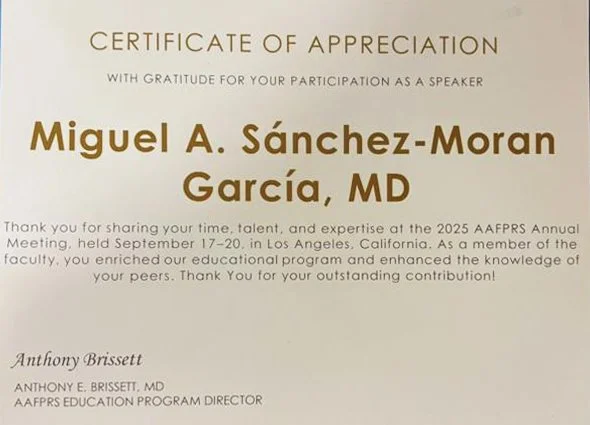 CERTIFICATE OF APPRECIATION

WITH GRATITUDE FOR YOUR PARTICIPATION AS A SPEAKER

Miguel A. Sánchez-Moran García, MD

Thank you for sharing your time, talent, and expertise at the 2025 AAFPRS Annual Meeting, held September 17–20, in Los Angeles, California. As a member of the faculty, you enriched our educational program and enhanced the knowledge of your peers. Thank You for your outstanding contribution!

Anthony Brissett

ANTHONY E. BRISSETT, MD
AAFPRS EDUCATION PROGRAM DIRECTOR